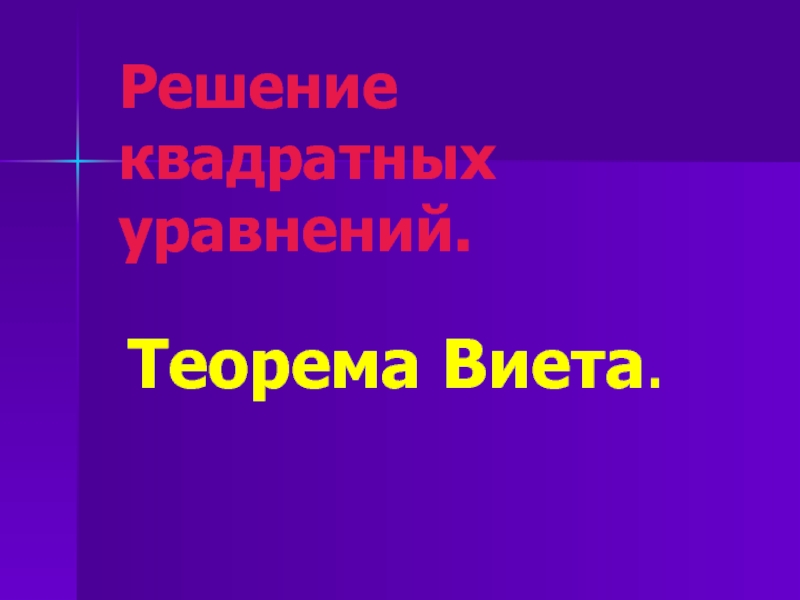 Решение квадратных уравнений.

Теорема Виета.